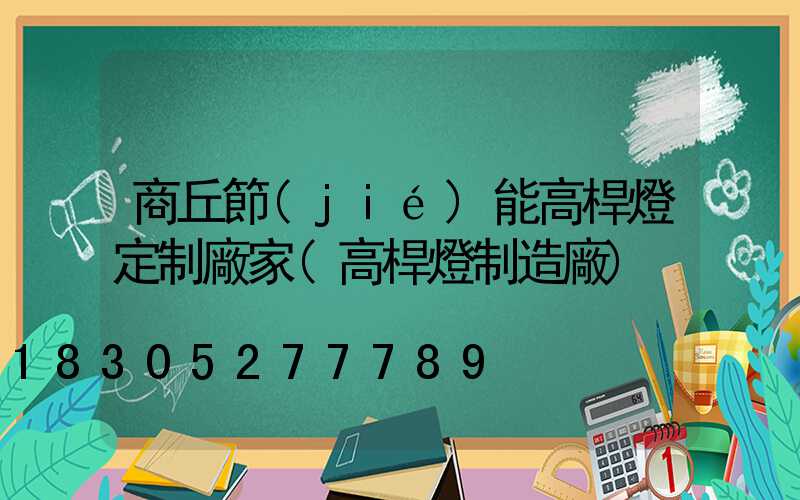 商丘節(jié)能高桿燈定制廠家(高桿燈制造廠)

18305277789